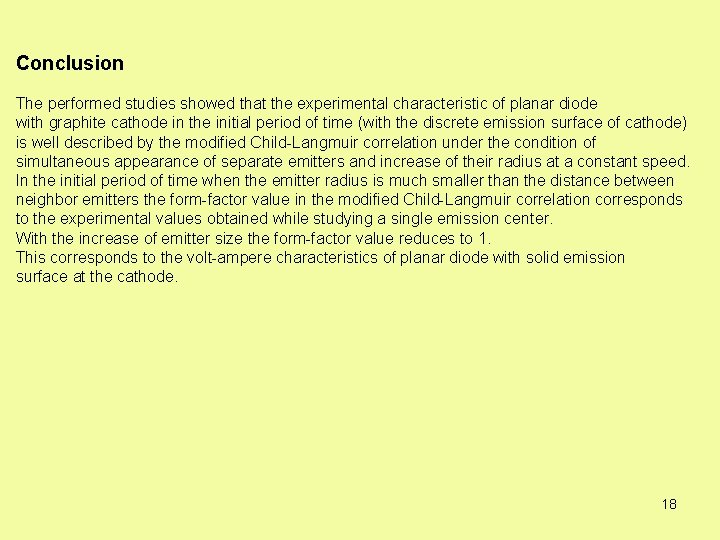 Conclusion

The performed studies showed that the experimental characteristic of planar diode with graphite cathode in the initial period of time (with the discrete emission surface of cathode) is well described by the modified Child-Langmuir correlation under the condition of simultaneous appearance of separate emitters and increase of their radius at a constant speed.
In the initial period of time when the emitter radius is much smaller than the distance between neighbor emitters the form-factor value in the modified Child-Langmuir correlation corresponds to the experimental values obtained while studying a single emission center.
With the increase of emitter size the form-factor value reduces to 1.
This corresponds to the volt-ampere characteristics of planar diode with solid emission surface at the cathode.

18